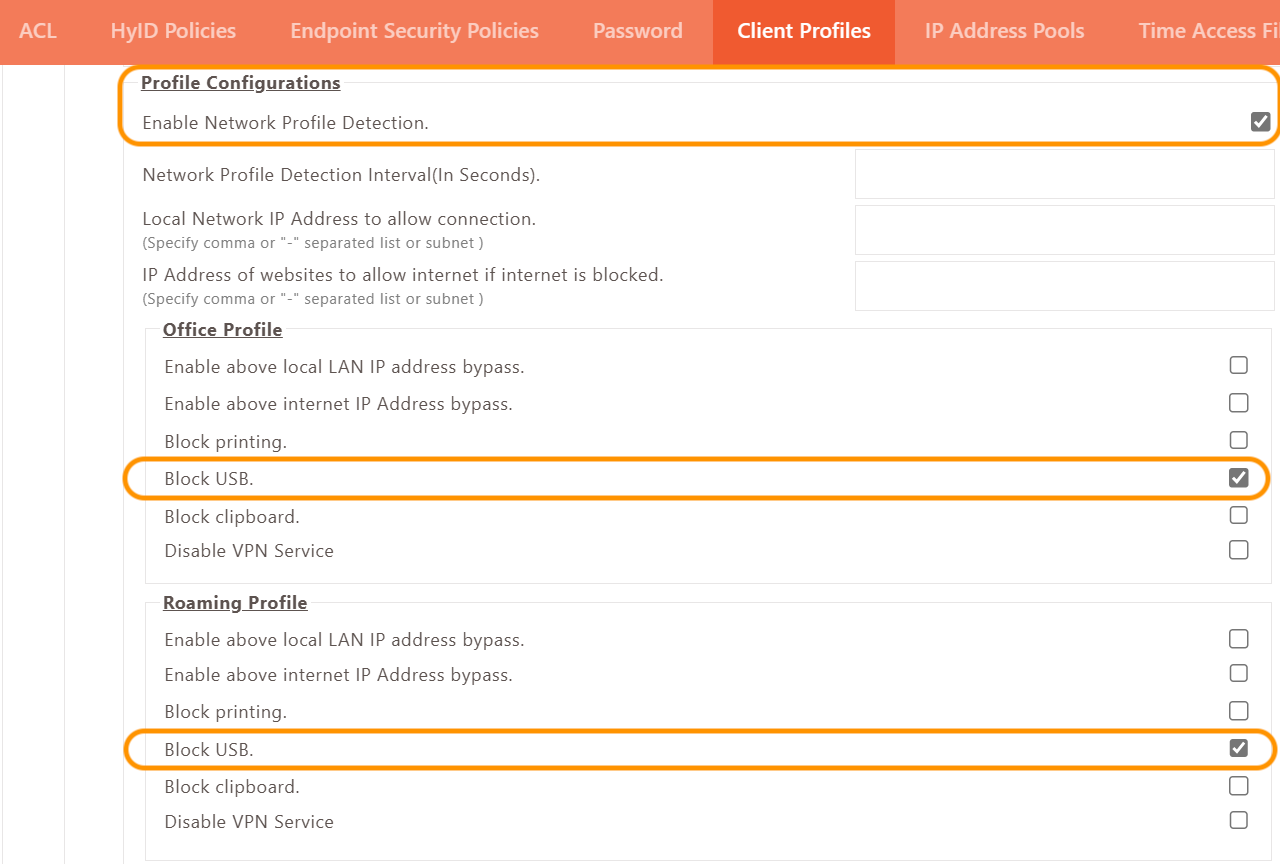 ACL HyID Policies Endpoint Security Policies Password Client Profiles IP Address Pools Time Access Fi

Profile Configurations

Enable Network Profile Detection.

Network Profile Detection Interval(In Seconds).

Local Network IP Address to allow connection.
(Specify comma or "-" separated list or subnet )

IP Address of websites to allow internet if internet is blocked.
(Specify comma or "-" separated list or subnet )

Office Profile

Enable above local LAN IP address bypass.

Enable above internet IP Address bypass.

Block printing.

Block USB.

Block clipboard.

Disable VPN Service

Roaming Profile

Enable above local LAN IP address bypass.

Enable above internet IP Address bypass.

Block printing.

Block USB.

Block clipboard.

Disable VPN Service